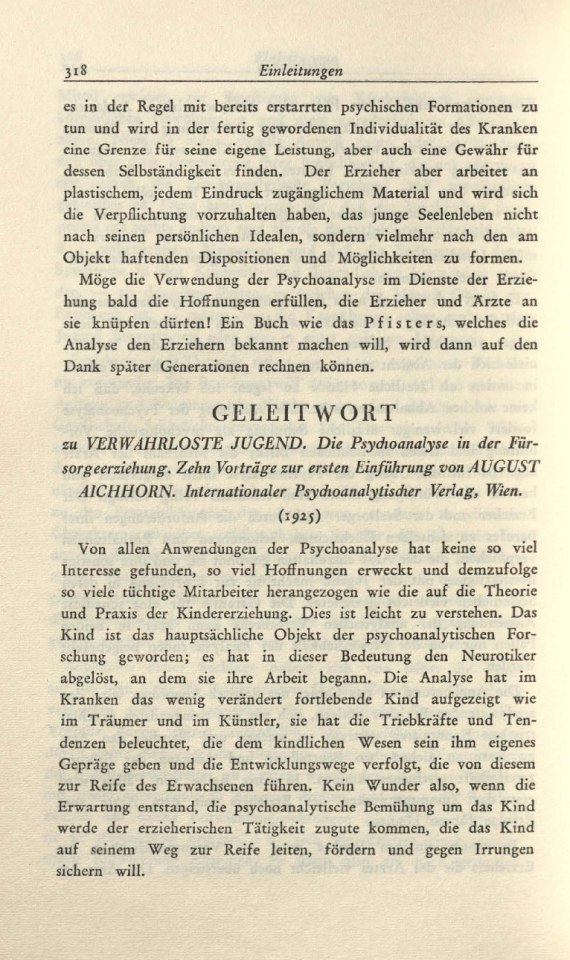 318 Einleitungen

es in der Regel mit bereits erstarrten psychischen Formationen zu tun und wird in der fertig gewordenen Individualität des Kranken eine Grenze für seine eigene Leistung, aber auch eine Gewähr für dessen Selbständigkeit finden. Der Erzieher aber arbeitet an plastischem, jedem Eindruck zugänglichem Material und wird sich die Verpflichtung vorzuhalten haben, das junge Seelenleben nicht nach seinen persönlichen Idealen, sondern vielmehr nach den am Objekt haftenden Dispositionen und Möglichkeiten zu formen.

Möge die Verwendung der Psychoanalyse im Dienste der Erziehung bald die Hoffnungen erfüllen, die Erzieher und Ärzte an sie knüpfen dürfen! Ein Buch wie das Pfisters, welches die Analyse den Erziehern bekannt machen will, wird dann auf den Dank später Generationen rechnen können.

GELEITWORT

zu VERWAHRLOSTE JUGEND. Die Psychoanalyse in der Fürsorgeerziehung. Zehn Vorträge zur ersten Einführung von AUGUST AICHHORN. Internationaler Psychoanalytischer Verlag, Wien.

(1925)

Von allen Anwendungen der Psychoanalyse hat keine so viel Interesse gefunden, so viel Hoffnungen erweckt und demzufolge so viele tüchtige Mitarbeiter herangezogen wie die auf die Theorie und Praxis der Kindererziehung. Dies ist leicht zu verstehen. Das Kind ist das hauptsächliche Objekt der psychoanalytischen Forschung geworden; es hat in dieser Bedeutung den Neurotiker abgelöst, an dem sie ihre Arbeit begann. Die Analyse hat im Kranken das wenig verändert fortlebende Kind aufgezeigt wie im Träumer und im Künstler, sie hat die Triebkräfte und Tendenzen beleuchtet, die dem kindlichen Wesen sein ihm eigenes Gepräge geben und die Entwicklungswege verfolgt, die von diesem zur Reife des Erwachsenen führen. Kein Wunder also, wenn die Erwartung entstand, die psychoanalytische Bemühung um das Kind werde der erzieherischen Tätigkeit zugute kommen, die das Kind auf seinem Weg zur Reife leiten, fördern und gegen Irrungen sichern will.